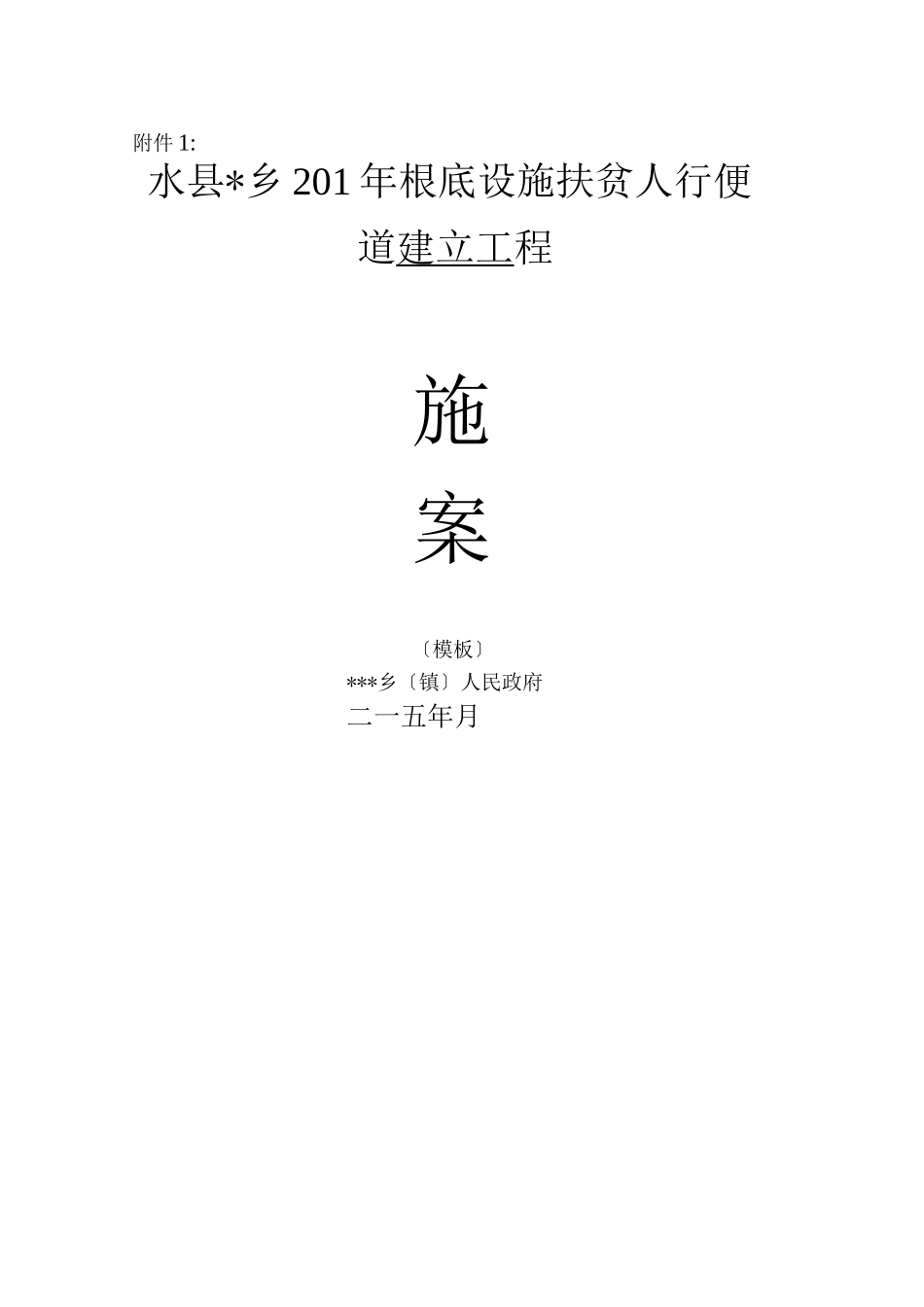 附件 1:

水县*乡 201 年根底设施扶贫人行便道建立工程

施

案

〔模板〕

***乡〔镇〕人民政府

二一五年月